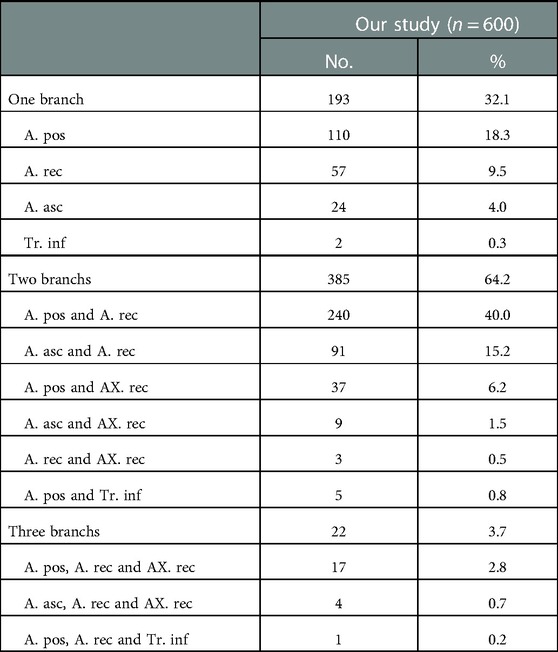 | | Our study ($n = 600$) | |
|---|---|---|
| | No. | % |
| One branch | 193 | 32.1 |
| A. pos | 110 | 18.3 |
| A. rec | 57 | 9.5 |
| A. asc | 24 | 4.0 |
| Tr. inf | 2 | 0.3 |
| Two branchs | 385 | 64.2 |
| A. pos and A. rec | 240 | 40.0 |
| A. asc and A. rec | 91 | 15.2 |
| A. pos and AX. rec | 37 | 6.2 |
| A. asc and AX. rec | 9 | 1.5 |
| A. rec and AX. rec | 3 | 0.5 |
| A. pos and Tr. inf | 5 | 0.8 |
| Three branchs | 22 | 3.7 |
| A. pos, A. rec and AX. rec | 17 | 2.8 |
| A. asc, A. rec and AX. rec | 4 | 0.7 |
| A. pos, A. rec and Tr. inf | 1 | 0.2 |